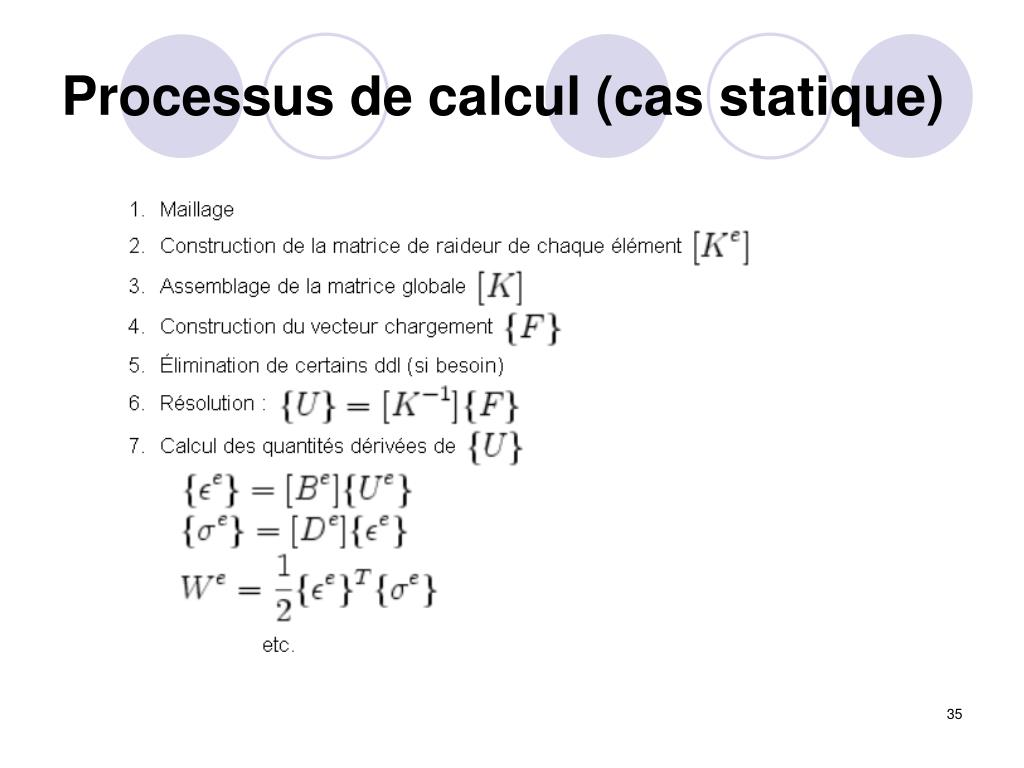 Processus de calcul (cas statique)

1. Maillage
2. Construction de la matrice de raideur de chaque élément $[K^e]$
3. Assemblage de la matrice globale $[K]$
4. Construction du vecteur chargement $\{F\}$
5. Élimination de certains ddl (si besoin)
6. Résolution : $\{U\} = [K^{-1}]\{F\}$
7. Calcul des quantités dérivées de $\{U\}$

$\{\epsilon^e\} = [B^e]\{U^e\}$
$\{\sigma^e\} = [D^e]\{\epsilon^e\}$
$W^e = \frac{1}{2}\{\epsilon^e\}^T\{\sigma^e\}$
etc.

35